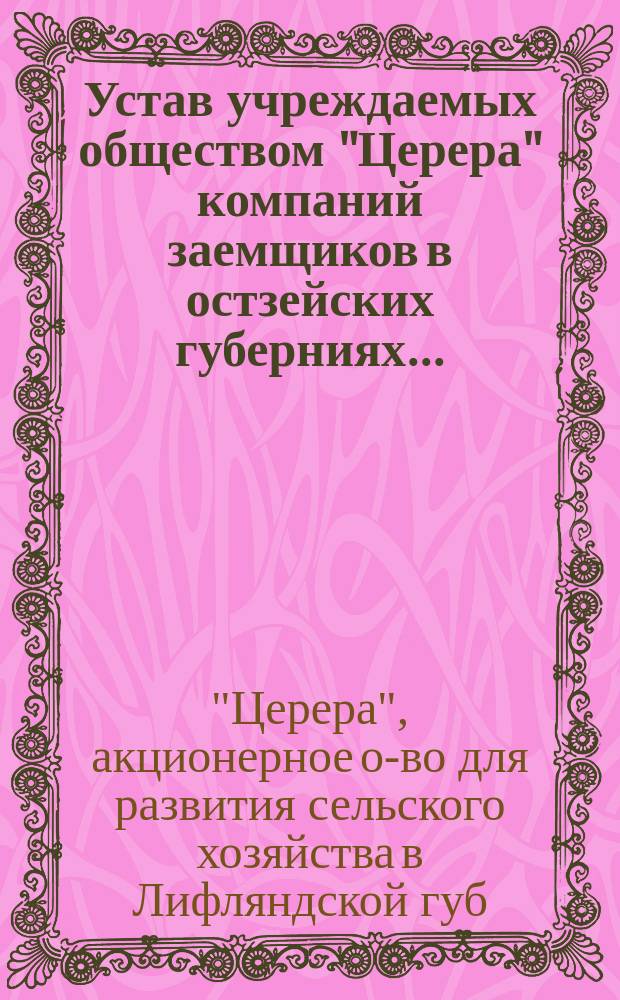 Устав учреждаемых обществом "Церера" компаний заемщиков в остзейских губерниях...

"Церера", акционерное о-во для развития сельского хозяйства в Лифляндской губ